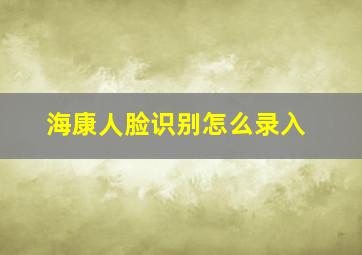 海康人脸识别怎么录入